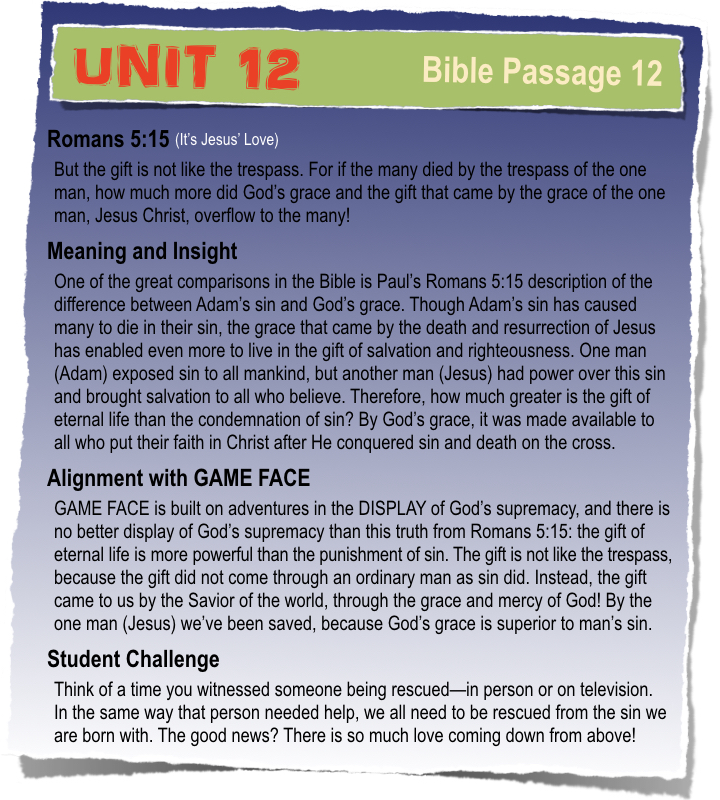 UNIT 12

Bible Passage 12

Romans 5:15 (It's Jesus' Love)

But the gift is not like the trespass. For if the many died by the trespass of the one man, how much more did God's grace and the gift that came by the grace of the one man, Jesus Christ, overflow to the many!

Meaning and Insight

One of the great comparisons in the Bible is Paul's Romans 5:15 description of the difference between Adam's sin and God's grace. Though Adam's sin has caused many to die in their sin, the grace that came by the death and resurrection of Jesus has enabled even more to live in the gift of salvation and righteousness. One man (Adam) exposed sin to all mankind, but another man (Jesus) had power over this sin and brought salvation to all who believe. Therefore, how much greater is the gift of eternal life than the condemnation of sin? By God's grace, it was made available to all who put their faith in Christ after He conquered sin and death on the cross.

Alignment with GAME FACE

GAME FACE is built on adventures in the DISPLAY of God's supremacy, and there is no better display of God's supremacy than this truth from Romans 5:15: the gift of eternal life is more powerful than the punishment of sin. The gift is not like the trespass, because the gift did not come through an ordinary man as sin did. Instead, the gift came to us by the Savior of the world, through the grace and mercy of God! By the one man (Jesus) we've been saved, because God's grace is superior to man's sin.

Student Challenge

Think of a time you witnessed someone being rescued—in person or on television. In the same way that person needed help, we all need to be rescued from the sin we are born with. The good news? There is so much love coming down from above!